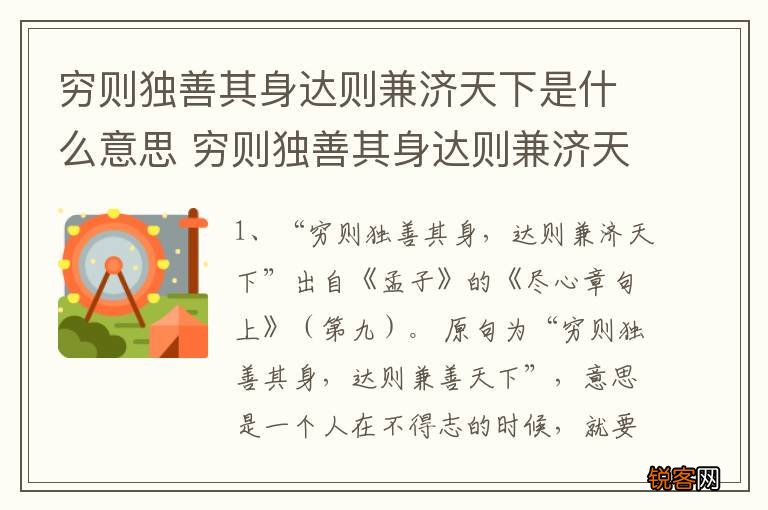 穷则独善其身达则兼济天下是什么意思 穷则独善其身达则兼济天

1、“穷则独善其身，达则兼济天下”出自《孟子》的《尽心章句上》（第九）。原句为“穷则独善其身，达则兼善天下”，意思是一个人在不得志的时候，就要

锐客网